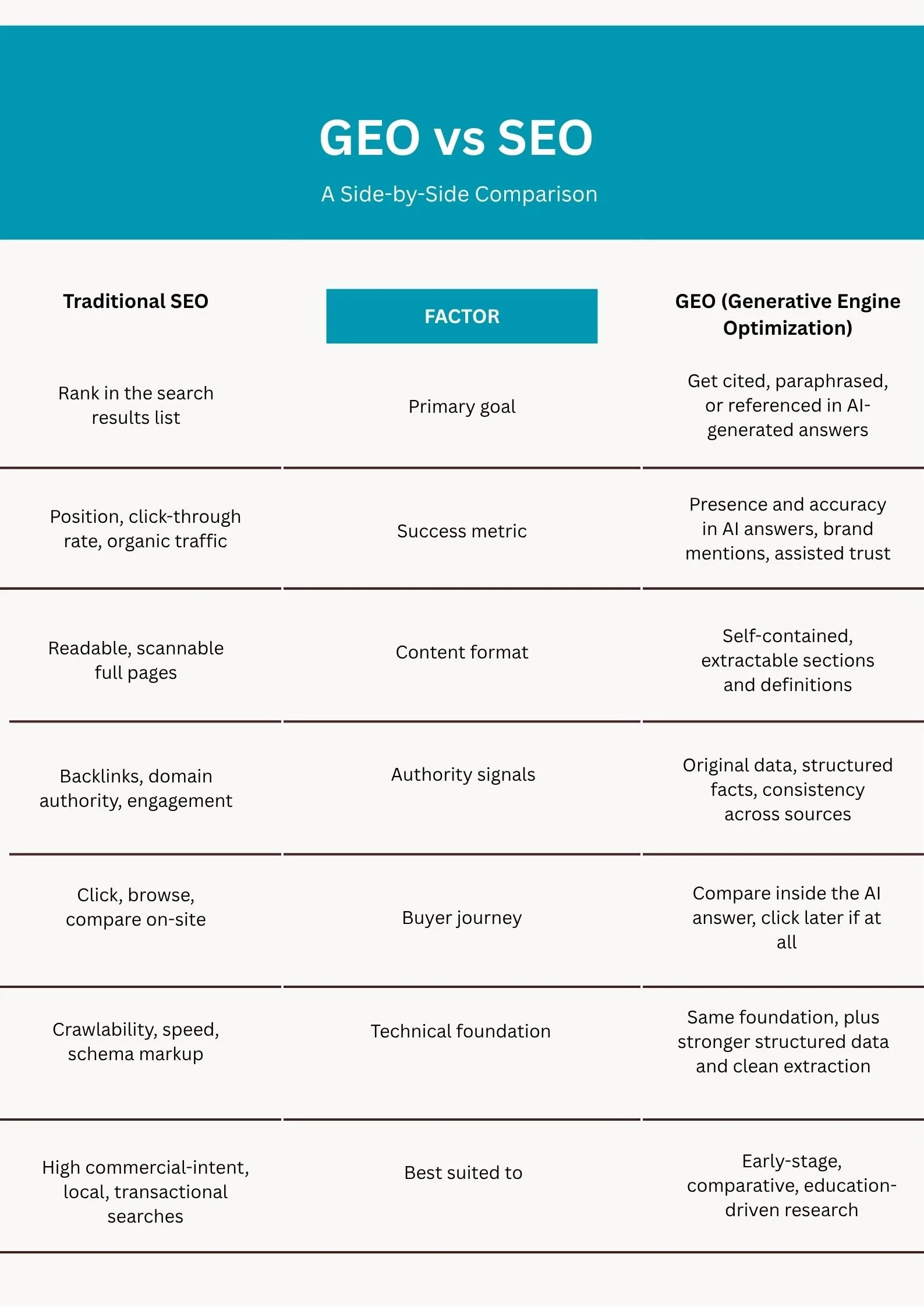 GEO vs SEO

A Side-by-Side Comparison

| Traditional SEO | FACTOR | GEO (Generative Engine Optimization) |
|---|---|---|
| Rank in the search results list | Primary goal | Get cited, paraphrased, or referenced in AI-generated answers |
| Position, click-through rate, organic traffic | Success metric | Presence and accuracy in AI answers, brand mentions, assisted trust |
| Readable, scannable full pages | Content format | Self-contained, extractable sections and definitions |
| Backlinks, domain authority, engagement | Authority signals | Original data, structured facts, consistency across sources |
| Click, browse, compare on-site | Buyer journey | Compare inside the AI answer, click later if at all |
| Crawlability, speed, schema markup | Technical foundation | Same foundation, plus stronger structured data and clean extraction |
| High commercial-intent, local, transactional searches | Best suited to | Early-stage, comparative, education-driven research |